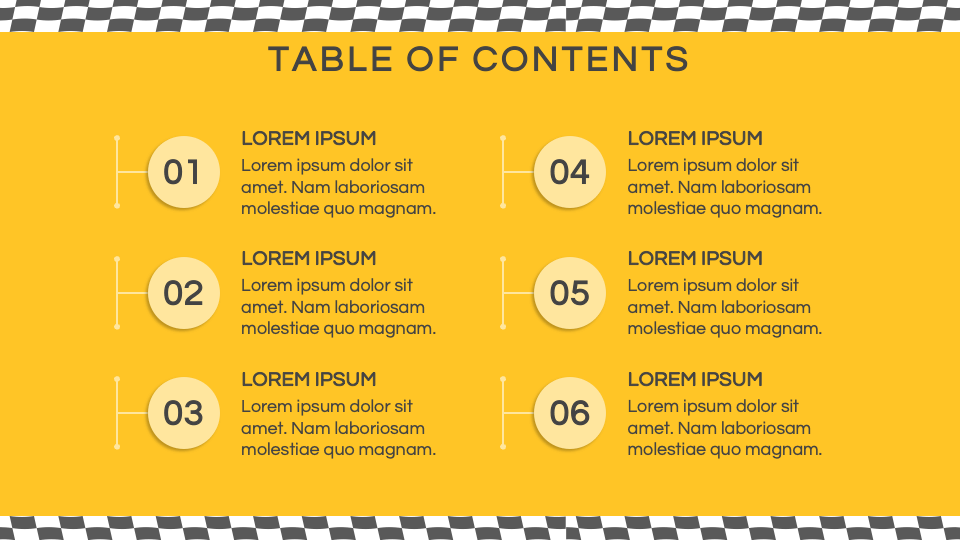 TABLE OF CONTENTS

01

LOREM IPSUM

Lorem ipsum dolor sit amet. Nam laboriosam molestiae quo magnam.

02

LOREM IPSUM

Lorem ipsum dolor sit amet. Nam laboriosam molestiae quo magnam.

03

LOREM IPSUM

Lorem ipsum dolor sit amet. Nam laboriosam molestiae quo magnam.

04

LOREM IPSUM

Lorem ipsum dolor sit amet. Nam laboriosam molestiae quo magnam.

05

LOREM IPSUM

Lorem ipsum dolor sit amet. Nam laboriosam molestiae quo magnam.

06

LOREM IPSUM

Lorem ipsum dolor sit amet. Nam laboriosam molestiae quo magnam.